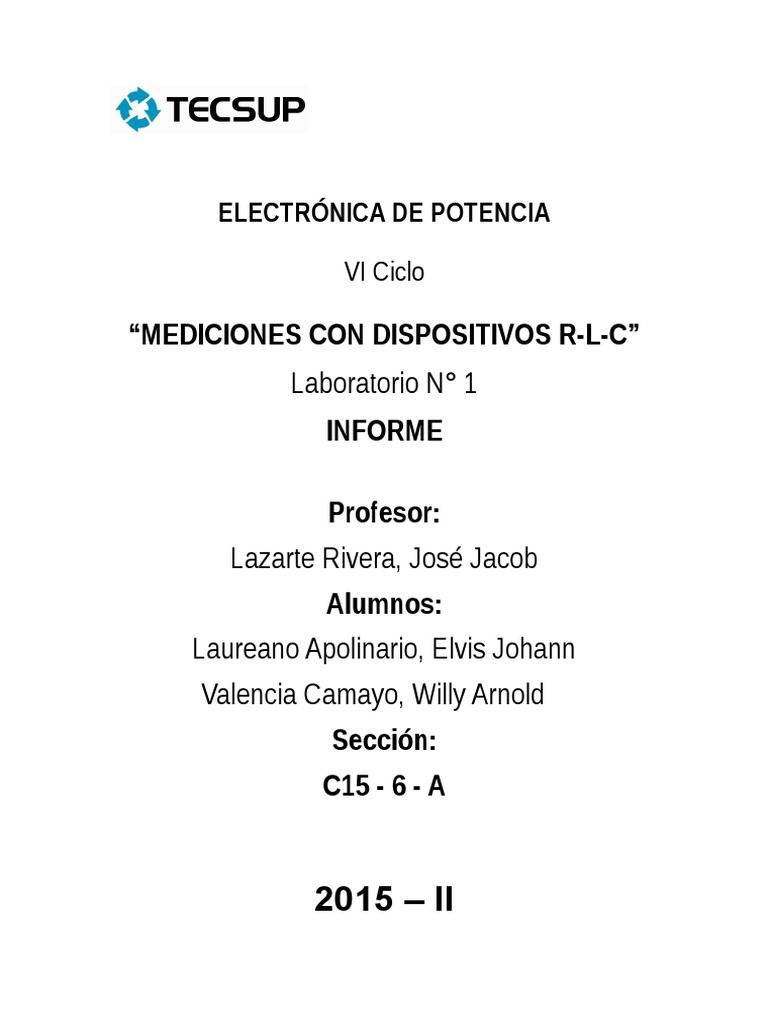 TECSUP

ELECTRÓNICA DE POTENCIA

VI Ciclo

“MEDICIONES CON DISPOSITIVOS R-L-C”

Laboratorio N° 1

INFORME

Profesor:

Lazarte Rivera, José Jacob

Alumnos:

Laureano Apolinario, Elvis Johann

Valencia Camayo, Willy Arnold

Sección:

C15 - 6 - A

2015 – II